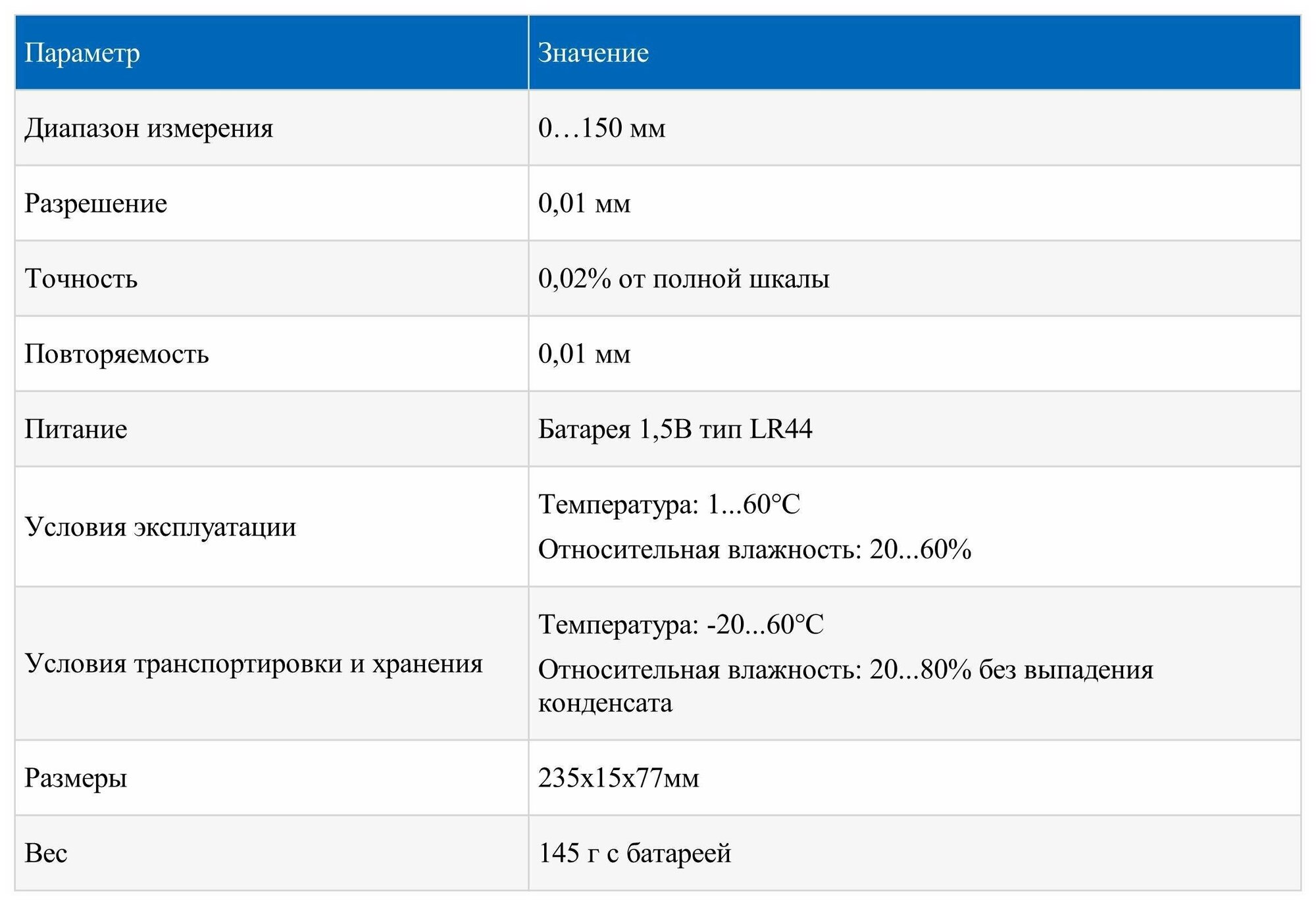 | Параметр | Значение |
|---|---|
| Диапазон измерения | 0…150 мм |
| Разрешение | 0,01 мм |
| Точность | 0,02% от полной шкалы |
| Повторяемость | 0,01 мм |
| Питание | Батарея 1,5В тип LR44 |
| Условия эксплуатации | Температура: 1...60°C Относительная влажность: 20...60% |
| Условия транспортировки и хранения | Температура: -20...60°C Относительная влажность: 20...80% без выпадения конденсата |
| Размеры | 235х15х77мм |
| Вес | 145 г с батареей |